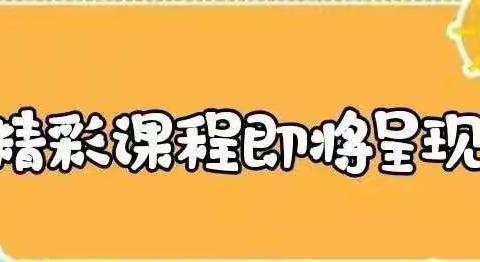 精彩课程即将呈现